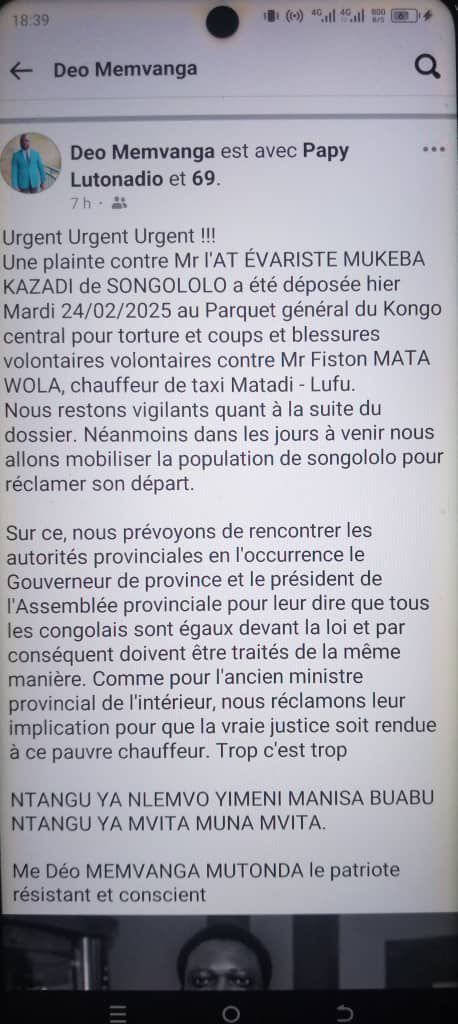 18:39

Deo Memvanga

Deo Memvanga est avec Papy Lutonadio et 69.
7 h ·

Urgent Urgent Urgent !!!
Une plainte contre Mr l'AT ÉVARISTE MUKEBA KAZADI de SONGOLOLO a été déposée hier Mardi 24/02/2025 au Parquet général du Kongo central pour torture et coups et blessures volontaires volontaires contre Mr Fiston MATA WOLA, chauffeur de taxi Matadi - Lufu.
Nous restons vigilants quant à la suite du dossier. Néanmoins dans les jours à venir nous allons mobiliser la population de songololo pour réclamer son départ.

Sur ce, nous prévoyons de rencontrer les autorités provinciales en l'occurrence le Gouverneur de province et le président de l'Assemblée provinciale pour leur dire que tous les congolais sont égaux devant la loi et par conséquent doivent être traités de la même manière. Comme pour l'ancien ministre provincial de l'intérieur, nous réclamons leur implication pour que la vraie justice soit rendue à ce pauvre chauffeur. Trop c'est trop

NTANGU YA NLEMVO YIMENI MANISA BUABU NTANGU YA MVITA MUNA MVITA.

Me Déo MEMVANGA MUTONDA le patriote résistant et conscient